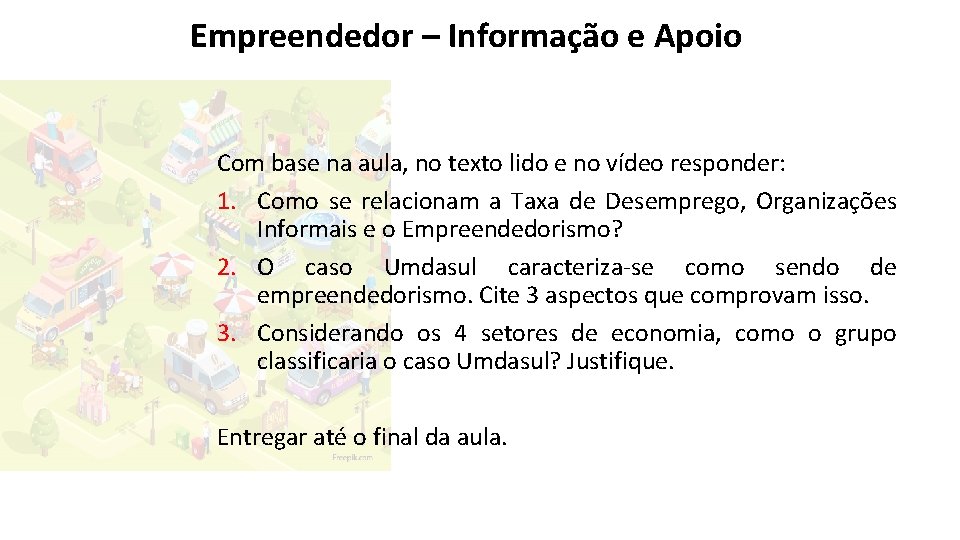 Empreendedor – Informação e Apoio

Com base na aula, no texto lido e no vídeo responder:

1. Como se relacionam a Taxa de Desemprego, Organizações Informais e o Empreendedorismo?
2. O caso Umdasul caracteriza-se como sendo de empreendedorismo. Cite 3 aspectos que comprovam isso.
3. Considerando os 4 setores de economia, como o grupo classificaria o caso Umdasul? Justifique.

Entregar até o final da aula.

Freepik.com